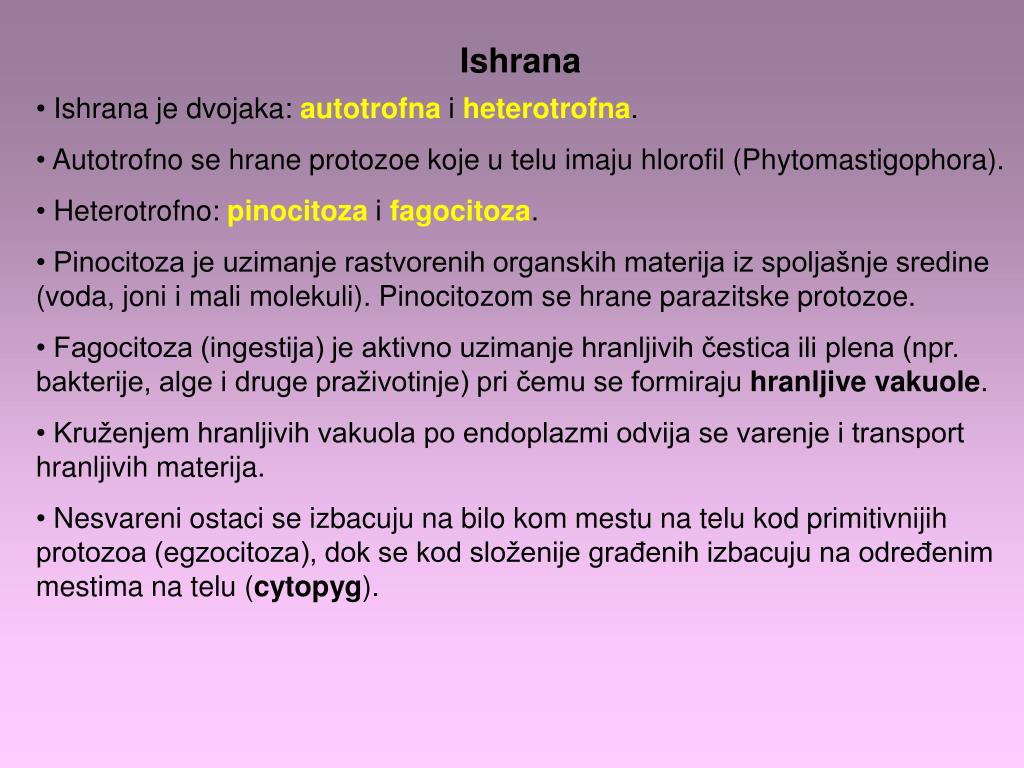 Ishrana

• Ishrana je dvojaka: autotrofna i heterotrofna.

• Autotrofno se hrane protozoe koje u telu imaju hlorofil (Phytomastigophora).

• Heterotrofno: pinocitoza i fagocitoza.

• Pinocitoza je uzimanje rastvorenih organskih materija iz spoljašnje sredine (voda, joni i mali molekuli). Pinocitozom se hrane parazitske protozoe.

• Fagocitoza (ingestija) je aktivno uzimanje hranljivih čestica ili plena (npr. bakterije, alge i druge praživotinje) pri čemu se formiraju hranljive vakuole.

• Kruženjem hranljivih vakuola po endoplazmi odvija se varenje i transport hranljivih materija.

• Nesvareni ostaci se izbacuju na bilo kom mestu na telu kod primitivnijih protozoa (egzocitoza), dok se kod složenije građenih izbacuju na određenim mestima na telu (cytopyg).